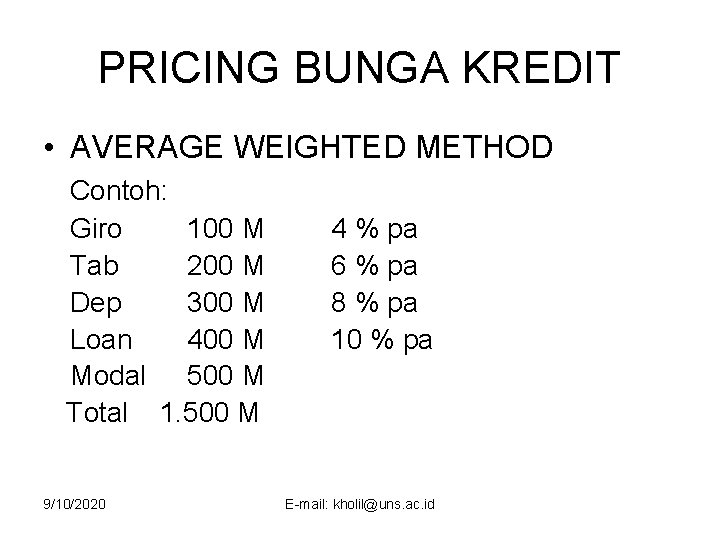 PRICING BUNGA KREDIT

• AVERAGE WEIGHTED METHOD

Contoh:
Giro 100 M 4 % pa
Tab 200 M 6 % pa
Dep 300 M 8 % pa
Loan 400 M 10 % pa
Modal 500 M
Total 1.500 M

9/10/2020

E-mail: kholil@uns.ac.id